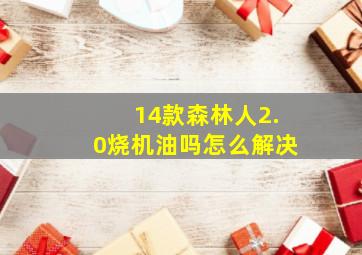 14款森林人2.0烧机油吗怎么解决